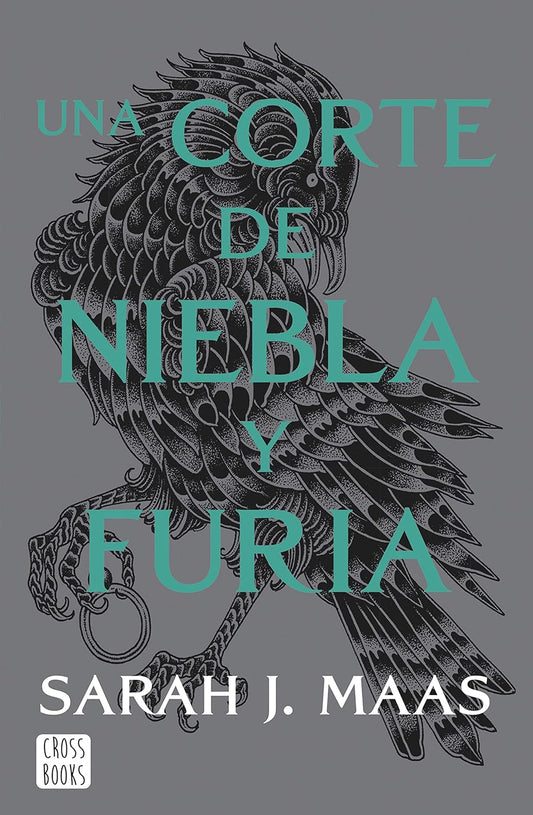 UNA CORTE DE NIEBLA Y FURIA

SARAH J. MAAS

CROSS BOOKS